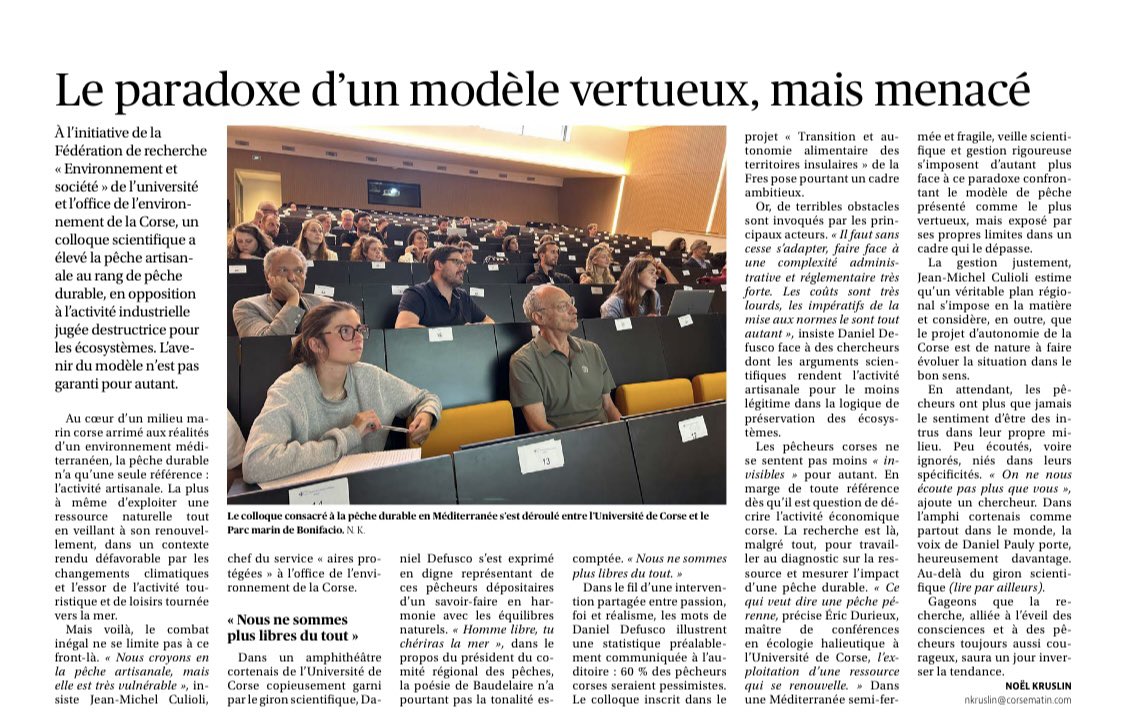 Le paradoxe d'un modèle vertueux, mais menacé

À l'initiative de la Fédération de recherche « Environnement et société » de l'université et l'office de l'environnement de la Corse, un colloque scientifique a élevé la pêche artisanale au rang de pêche durable, en opposition à l'activité industrielle jugée destructrice pour les écosystèmes. L'avenir du modèle n'est pas garanti pour autant.

Au cœur d'un milieu marin corse arrimé aux réalités d'un environnement méditerranéen, la pêche durable n'a qu'une seule référence : l'activité artisanale. La plus à même d'exploiter une ressource naturelle tout en veillant à son renouvellement, dans un contexte rendu défavorable par les changements climatiques et l'essor de l'activité touristique et de loisirs tournée vers la mer.

Mais voilà, le combat inégal ne se limite pas à ce front-là. « Nous croyons en la pêche artisanale, mais elle est très vulnérable », insiste Jean-Michel Culioli, chef du service « aires protégées » à l'office de l'environnement de la Corse.

Le colloque consacré à la pêche durable en Méditerranée s'est déroulé entre l'Université de Corse et le Parc marin de Bonifacio. N. K.

« Nous ne sommes plus libres du tout »

Dans un amphithéâtre cortenais de l'Université de Corse copieusement garni par le giron scientifique, Daniel Defusco s'est exprimé en digne représentant de ces pêcheurs dépositaires d'un savoir-faire en harmonie avec les équilibres naturels. « Homme libre, tu chériras la mer », dans le propos du président du comité régional des pêches, la poésie de Baudelaire n'a pourtant pas la tonalité escomptée. « Nous ne sommes plus libres du tout. »

Dans le fil d'une intervention partagée entre passion, foi et réalisme, les mots de Daniel Defusco illustrent une statistique préalablement communiquée à l'auditoire : 60 % des pêcheurs corses seraient pessimistes. Le colloque inscrit dans le projet « Transition et autonomie alimentaire des territoires insulaires » de la Fres pose pourtant un cadre ambitieux.

Or, de terribles obstacles sont invoqués par les principaux acteurs. « Il faut sans cesse s'adapter, faire face à une complexité administrative et réglementaire très forte. Les coûts sont très lourds, les impératifs de la mise aux normes le sont tout autant », insiste Daniel Defusco face à des chercheurs dont les arguments scientifiques rendent l'activité artisanale pour le moins légitime dans la logique de préservation des écosystèmes.

Les pêcheurs corses ne se sentent pas moins « invisibles » pour autant. En marge de toute référence dès qu'il est question de décrire l'activité économique corse. La recherche est là, malgré tout, pour travailler au diagnostic sur la ressource et mesurer l'impact d'une pêche durable. « Ce qui veut dire une pêche pérenne, précise Éric Durieux, maître de conférences en écologie halieutique à l'Université de Corse, l'exploitation d'une ressource qui se renouvelle. » Dans une Méditerranée semi-fermée et fragile, veille scientifique et gestion rigoureuse s'imposent d'autant plus face à ce paradoxe confrontant le modèle de pêche présenté comme le plus vertueux, mais exposé par ses propres limites dans un cadre qui le dépasse.

La gestion justement, Jean-Michel Culioli estime qu'un véritable plan régional s'impose en la matière et considère, en outre, que le projet d'autonomie de la Corse est de nature à faire évoluer la situation dans le bon sens.

En attendant, les pêcheurs ont plus que jamais le sentiment d'être des intrus dans leur propre milieu. Peu écoutés, voire ignorés, niés dans leurs spécificités. « On ne nous écoute pas plus que vous », ajoute un chercheur. Dans l'amphi cortenais comme partout dans le monde, la voix de Daniel Pauly porte, heureusement davantage. Au-delà du giron scientifique (lire par ailleurs).

Gageons que la recherche, alliée à l'éveil des consciences et à des pêcheurs toujours aussi courageux, saura un jour inverser la tendance.

NOËL KRUSLIN
nkruslin@corsematin.com